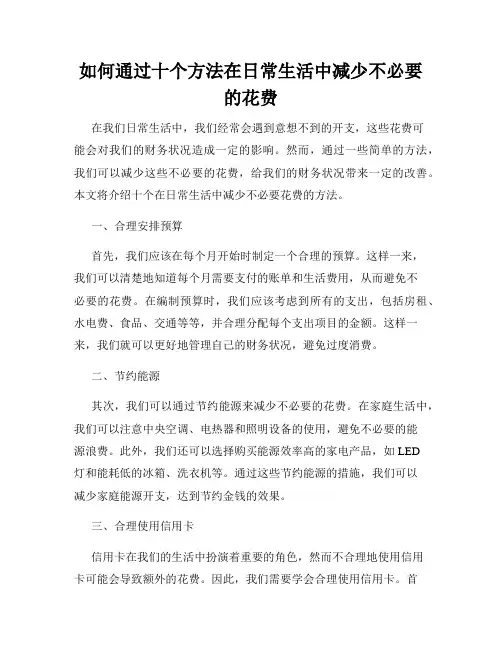 如何通过十个方法在日常生活中减少不必要的花费

在我们日常生活中，我们经常会遇到意想不到的开支，这些花费可能会对我们的财务状况造成一定的影响。然而，通过一些简单的方法，我们可以减少这些不必要的花费，给我们的财务状况带来一定的改善。本文将介绍十个在日常生活中减少不必要花费的方法。

一、合理安排预算

首先，我们应该在每个月开始时制定一个合理的预算。这样一来，我们可以清楚地知道每个月需要支付的账单和生活费用，从而避免不必要的花费。在编制预算时，我们应该考虑到所有的支出，包括房租、水电费、食品、交通等等，并合理分配每个支出项目的金额。这样一来，我们就可以更好地管理自己的财务状况，避免过度消费。

二、节约能源

其次，我们可以通过节约能源来减少不必要的花费。在家庭生活中，我们可以注意中央空调、电热器和照明设备的使用，避免不必要的能源浪费。此外，我们还可以选择购买能源效率高的家电产品，如 LED 灯和能耗低的冰箱、洗衣机等。通过这些节约能源的措施，我们可以减少家庭能源开支，达到节约金钱的效果。

三、合理使用信用卡

信用卡在我们的生活中扮演着重要的角色，然而不合理地使用信用卡可能会导致额外的花费。因此，我们需要学会合理使用信用卡。首